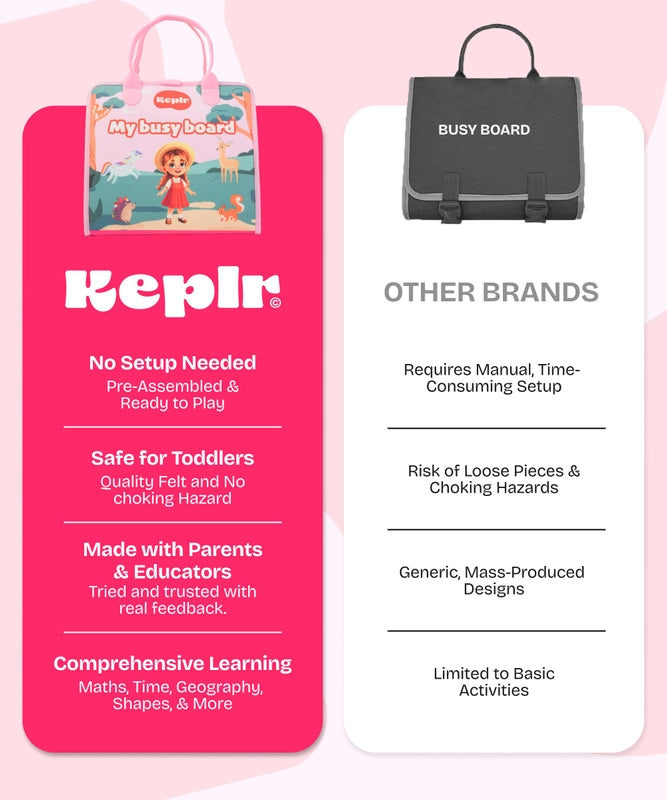 Keplr

My busy board

Keplr©

No Setup Needed
Pre-Assembled & Ready to Play

Safe for Toddlers
Quality Felt and No choking Hazard

Made with Parents & Educators
Tried and trusted with real feedback.

Comprehensive Learning
Maths, Time, Geography, Shapes, & More

BUSY BOARD

OTHER BRANDS

Requires Manual, Time-Consuming Setup

Risk of Loose Pieces & Choking Hazards

Generic, Mass-Produced Designs

Limited to Basic Activities